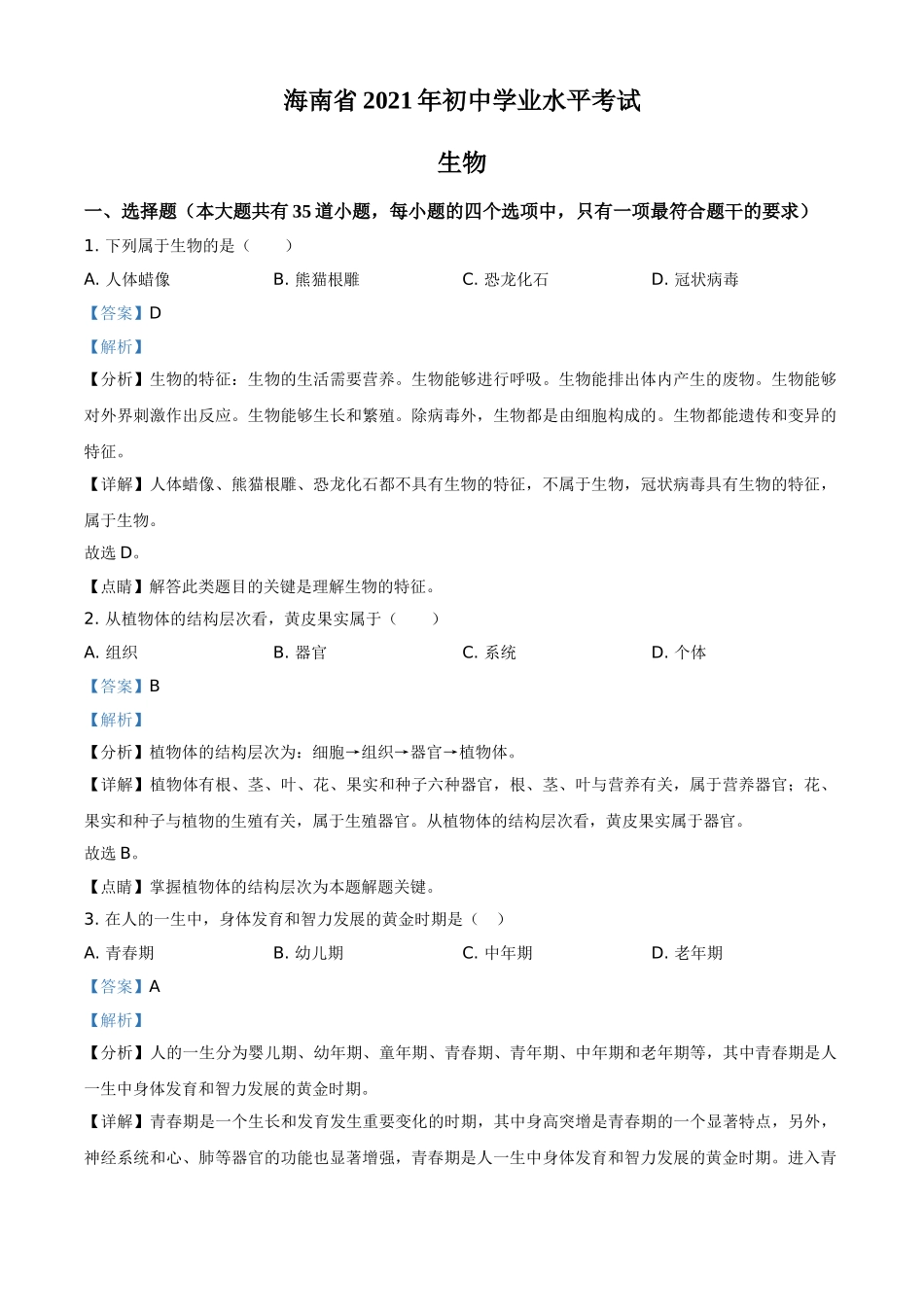 海南省 2021 年初中学业水平考试

生物

一、选择题（本大题共有 35 道小题，每小题的四个选项中，只有一项最符合题干的要求）

1. 下列属于生物的是（　　）

A. 人体蜡像　　B. 熊猫根雕　　C. 恐龙化石　　D. 冠状病毒

【答案】D

【解析】

【分析】生物的特征：生物的生活需要营养。生物能够进行呼吸。生物能排出体内产生的废物。生物能够对外界刺激作出反应。生物能够生长和繁殖。除病毒外，生物都是由细胞构成的。生物都能遗传和变异的特征。

【详解】人体蜡像、熊猫根雕、恐龙化石都不具有生物的特征，不属于生物，冠状病毒具有生物的特征，属于生物。

故选 D。

【点睛】解答此类题目的关键是理解生物的特征。

2. 从植物体的结构层次看，黄皮果实属于（　　）

A. 组织　　B. 器官　　C. 系统　　D. 个体

【答案】B

【解析】

【分析】植物体的结构层次为：细胞→组织→器官→植物体。

【详解】植物体有根、茎、叶、花、果实和种子六种器官，根、茎、叶与营养有关，属于营养器官；花、果实和种子与植物的生殖有关，属于生殖器官。从植物体的结构层次看，黄皮果实属于器官。

故选 B。

【点睛】掌握植物体的结构层次为本题解题关键。

3. 在人的一生中，身体发育和智力发展的黄金时期是（　）

A. 青春期　　B. 幼儿期　　C. 中年期　　D. 老年期

【答案】A

【解析】

【分析】人的一生分为婴儿期、幼年期、童年期、青春期、青年期、中年期和老年期等，其中青春期是人一生中身体发育和智力发展的黄金时期。

【详解】青春期是一个生长和发育发生重要变化的时期，其中身高突增是青春期的一个显著特点，另外，神经系统和心、肺等器官的功能也显著增强，青春期是人一生中身体发育和智力发展的黄金时期。进入青